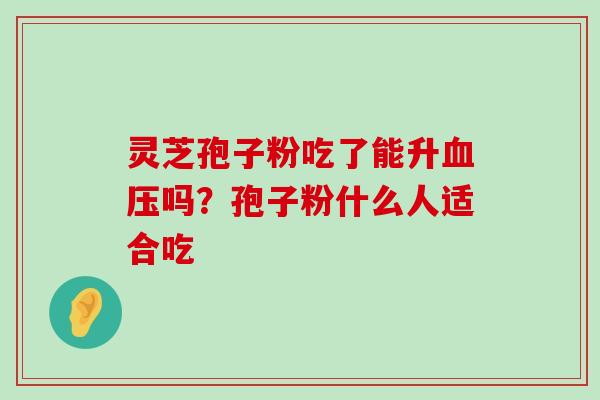 灵芝孢子粉吃了能升血压吗？孢子粉什么人适合吃